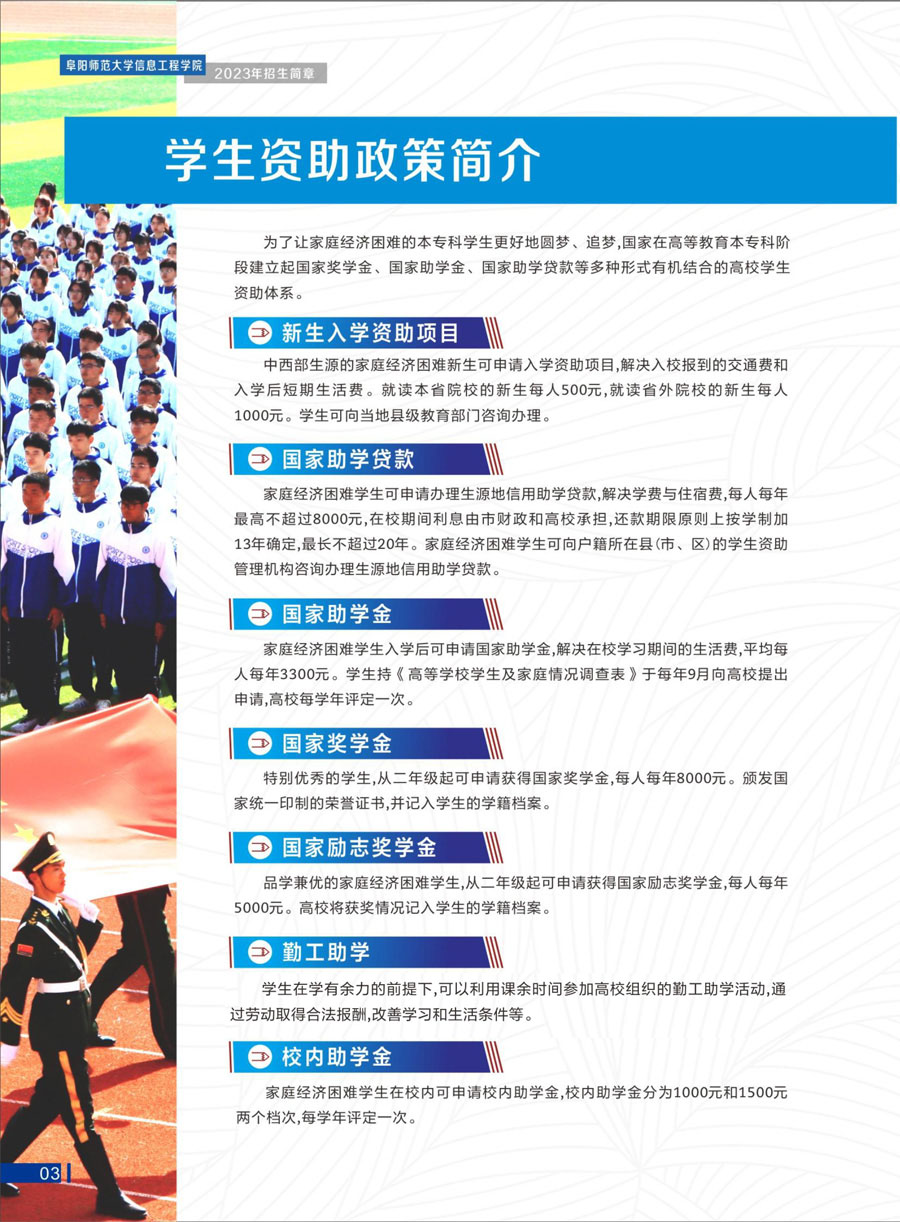 阜阳师范大学信息工程学院 2023年招生简章

学生资助政策简介

为了让家庭经济困难的本专科学生更好地圆梦、追梦,国家在高等教育本专科阶段建立起国家奖学金、国家助学金、国家助学贷款等多种形式有机结合的高校学生资助体系。

新生入学资助项目

中西部生源的家庭经济困难新生可申请入学资助项目,解决入校报到的交通费和入学后短期生活费。就读本省院校的新生每人500元,就读省外院校的新生每人1000元。学生可向当地县级教育部门咨询办理。

国家助学贷款

家庭经济困难学生可申请办理生源地信用助学贷款,解决学费与住宿费,每人每年最高不超过8000元,在校期间利息由市财政和高校承担,还款期限原则上按学制加13年确定,最长不超过20年。家庭经济困难学生可向户籍所在县(市、区)的学生资助管理机构咨询办理生源地信用助学贷款。

国家助学金

家庭经济困难学生入学后可申请国家助学金,解决在校学习期间的生活费,平均每人每年3300元。学生持《高等学校学生及家庭情况调查表》于每年9月向高校提出申请,高校每学年评定一次。

国家奖学金

特别优秀的学生,从二年级起可申请获得国家奖学金,每人每年8000元。颁发国家统一印制的荣誉证书,并记入学生的学籍档案。

国家励志奖学金

品学兼优的家庭经济困难学生,从二年级起可申请获得国家励志奖学金,每人每年5000元。高校将获奖情况记入学生的学籍档案。

勤工助学

学生在学有余力的前提下,可以利用课余时间参加高校组织的勤工助学活动,通过劳动取得合法报酬,改善学习和生活条件等。

校内助学金

家庭经济困难学生在校内可申请校内助学金,校内助学金分为1000元和1500元两个档次,每学年评定一次。

03